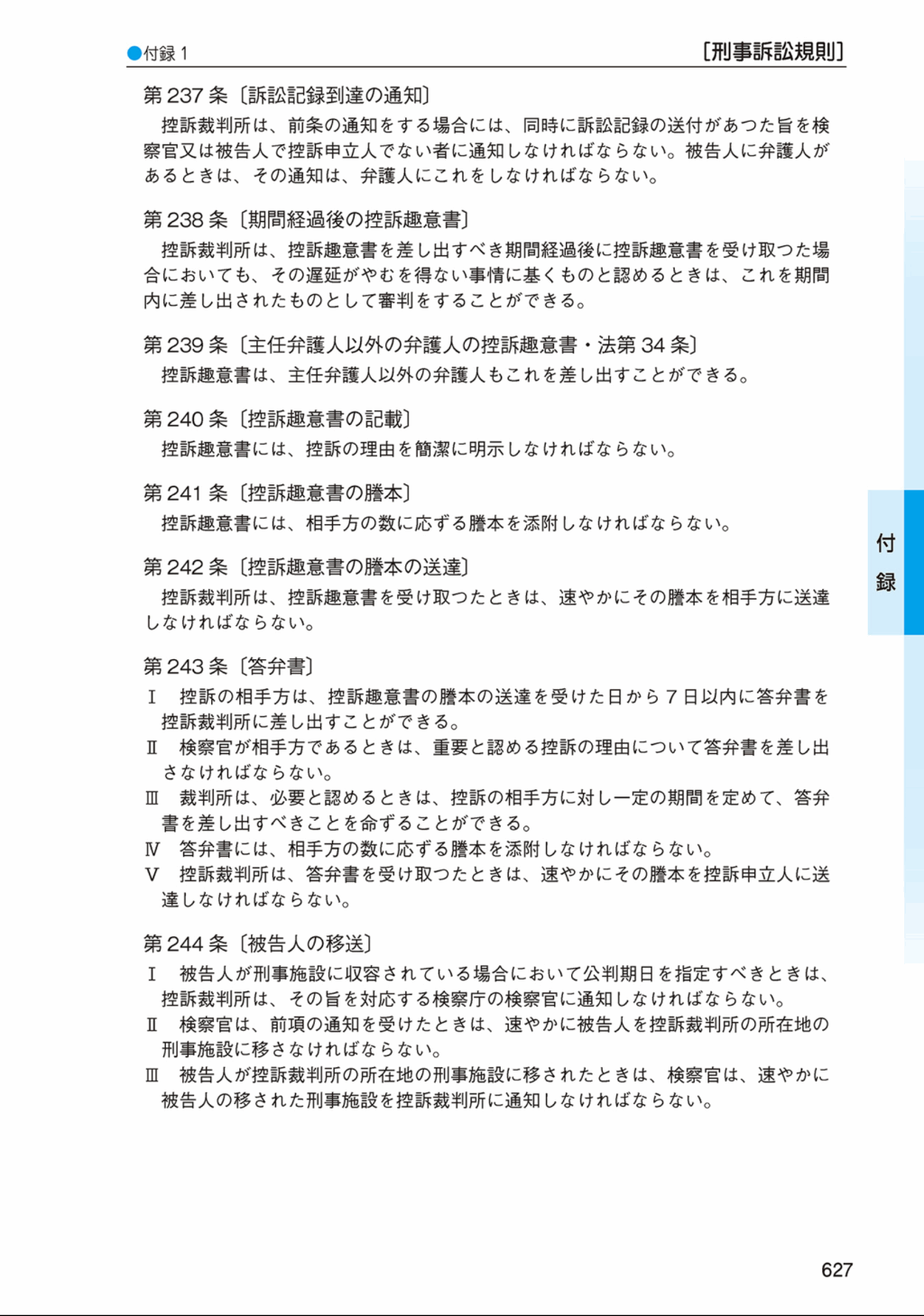 ●付録 1

〔刑事訴訟規則〕

第 237 条〔訴訟記録到達の通知〕

控訴裁判所は、前条の通知をする場合には、同時に訴訟記録の送付があつた旨を検察官又は被告人で控訴申立人でない者に通知しなければならない。被告人に弁護人があるときは、その通知は、弁護人にこれをしなければならない。

第 238 条〔期間経過後の控訴趣意書〕

控訴裁判所は、控訴趣意書を差し出すべき期間経過後に控訴趣意書を受け取つた場合においても、その遅延がやむを得ない事情に基くものと認めるときは、これを期間内に差し出されたものとして審判をすることができる。

第 239 条〔主任弁護人以外の弁護人の控訴趣意書・法第 34 条〕

控訴趣意書は、主任弁護人以外の弁護人もこれを差し出すことができる。

第 240 条〔控訴趣意書の記載〕

控訴趣意書には、控訴の理由を簡潔に明示しなければならない。

第 241 条〔控訴趣意書の謄本〕

控訴趣意書には、相手方の数に応ずる謄本を添附しなければならない。

第 242 条〔控訴趣意書の謄本の送達〕

控訴裁判所は、控訴趣意書を受け取つたときは、速やかにその謄本を相手方に送達しなければならない。

第 243 条〔答弁書〕

Ⅰ 控訴の相手方は、控訴趣意書の謄本の送達を受けた日から 7 日以内に答弁書を控訴裁判所に差し出すことができる。

Ⅱ 検察官が相手方であるときは、重要と認める控訴の理由について答弁書を差し出さなければならない。

Ⅲ 裁判所は、必要と認めるときは、控訴の相手方に対し一定の期間を定めて、答弁書を差し出すべきことを命ずることができる。

Ⅳ 答弁書には、相手方の数に応ずる謄本を添附しなければならない。

Ⅴ 控訴裁判所は、答弁書を受け取つたときは、速やかにその謄本を控訴申立人に送達しなければならない。

第 244 条〔被告人の移送〕

Ⅰ 被告人が刑事施設に収容されている場合において公判期日を指定すべきときは、控訴裁判所は、その旨を対応する検察庁の検察官に通知しなければならない。

Ⅱ 検察官は、前項の通知を受けたときは、速やかに被告人を控訴裁判所の所在地の刑事施設に移さなければならない。

Ⅲ 被告人が控訴裁判所の所在地の刑事施設に移されたときは、検察官は、速やかに被告人の移された刑事施設を控訴裁判所に通知しなければならない。

付録

627